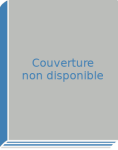 Couverture
non disponible